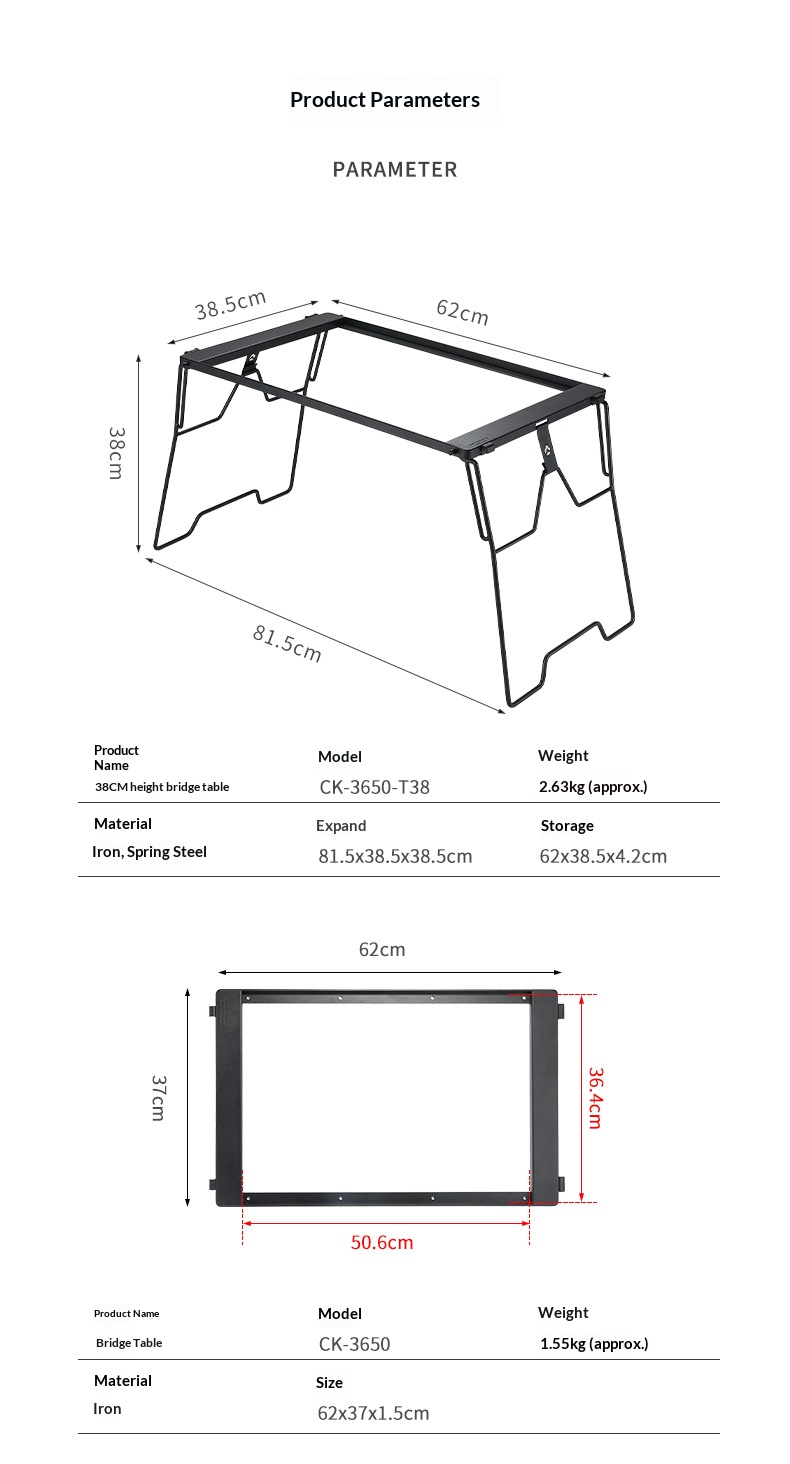 Product Parameters

PARAMETER

38.5cm

62cm

38cm

81.5cm

| Product Name | Model | Weight |
|---|---|---|
| 38CM height bridge table | CK-3650-T38 | 2.63kg (approx.) |
| Material | Expand | Storage |
| Iron, Spring Steel | 81.5x38.5x38.5cm | 62x38.5x4.2cm |

62cm

37cm

36.4cm

50.6cm

| Product Name | Model | Weight |
|---|---|---|
| Bridge Table | CK-3650 | 1.55kg (approx.) |
| Material | Size | |
| Iron | 62x37x1.5cm | |